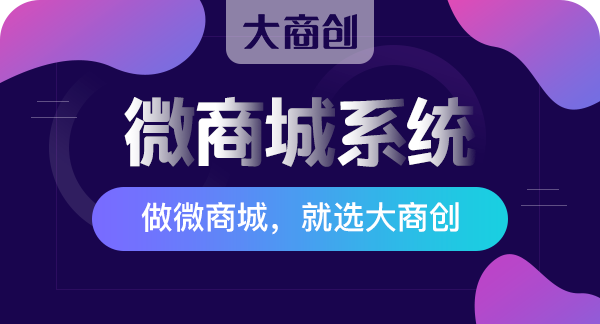 大商创

微商城系统

做微商城，就选大商创